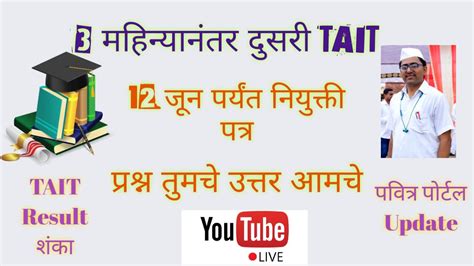 3 महिन्यानंतर दुसरी TAIT

12 जून पर्यंत नियुक्ती पत्र

प्रश्न तुमचे उत्तर आमचे

TAIT Result शंका

पवित्र पोर्टल Update

YouTube
LIVE